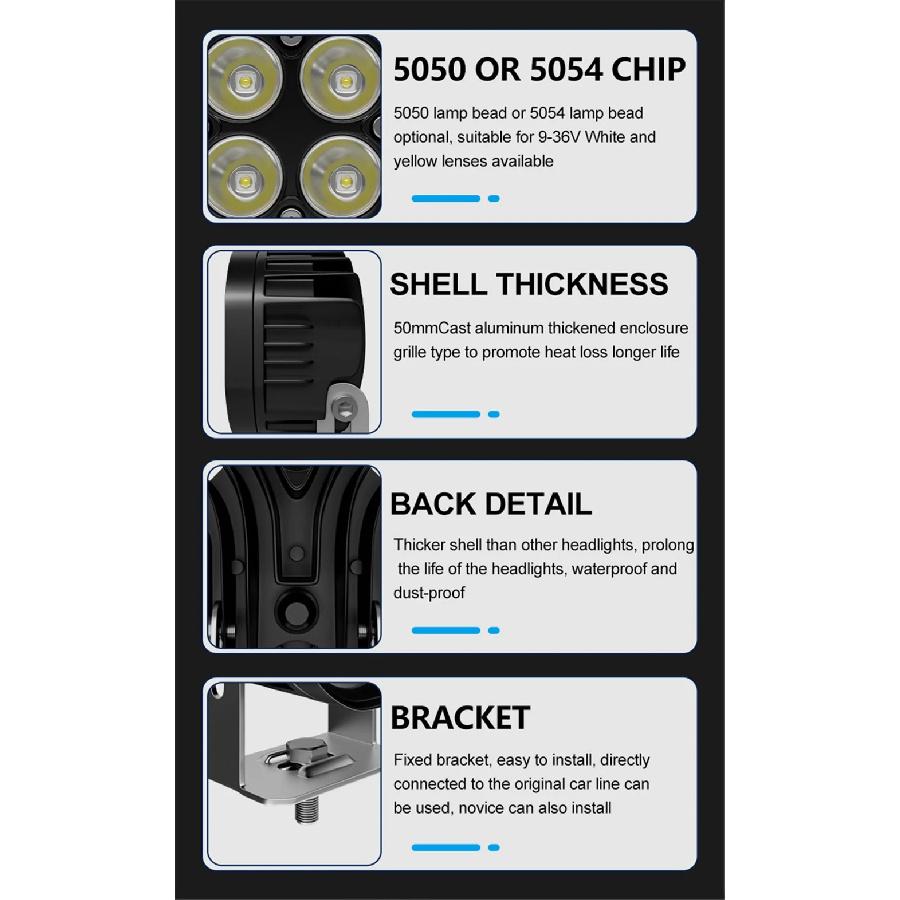 5050 OR 5054 CHIP

5050 lamp bead or 5054 lamp bead optional, suitable for 9-36V White and yellow lenses available

SHELL THICKNESS

50mmCast aluminum thickened enclosure grille type to promote heat loss longer life

BACK DETAIL

Thicker shell than other headlights, prolong the life of the headlights, waterproof and dust-proof

BRACKET

Fixed bracket, easy to install, directly connected to the original car line can be used, novice can also install